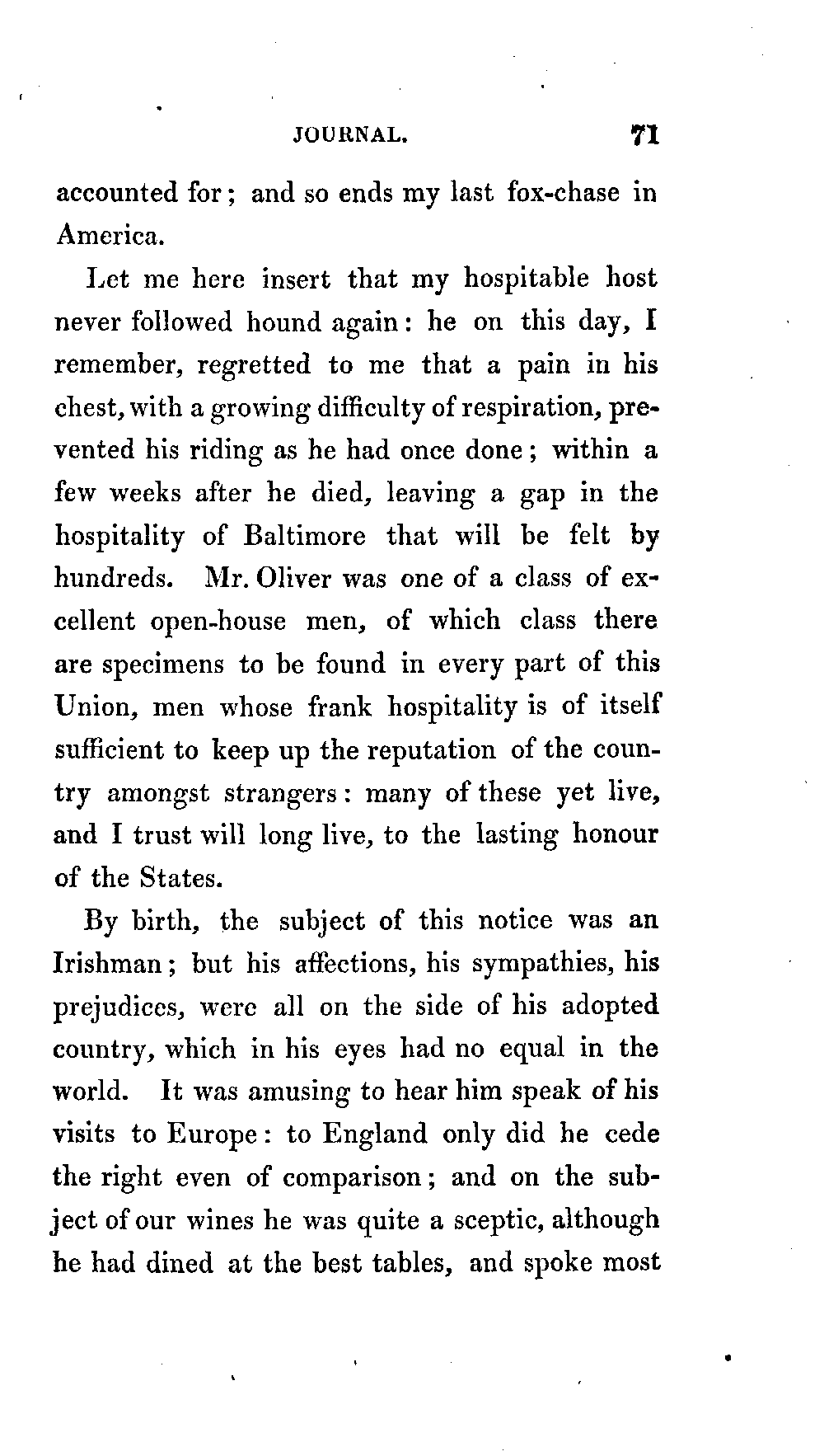 JOURNAL. 71

accounted for; and so ends my last fox-chase in America.

Let me here insert that my hospitable host never followed hound again: he on this day, I remember, regretted to me that a pain in his chest, with a growing difficulty of respiration, prevented his riding as he had once done; within a few weeks after he died, leaving a gap in the hospitality of Baltimore that will be felt by hundreds. Mr. Oliver was one of a class of excellent open-house men, of which class there are specimens to be found in every part of this Union, men whose frank hospitality is of itself sufficient to keep up the reputation of the country amongst strangers: many of these yet live, and I trust will long live, to the lasting honour of the States.

By birth, the subject of this notice was an Irishman; but his affections, his sympathies, his prejudices, were all on the side of his adopted country, which in his eyes had no equal in the world. It was amusing to hear him speak of his visits to Europe: to England only did he cede the right even of comparison; and on the subject of our wines he was quite a sceptic, although he had dined at the best tables, and spoke most